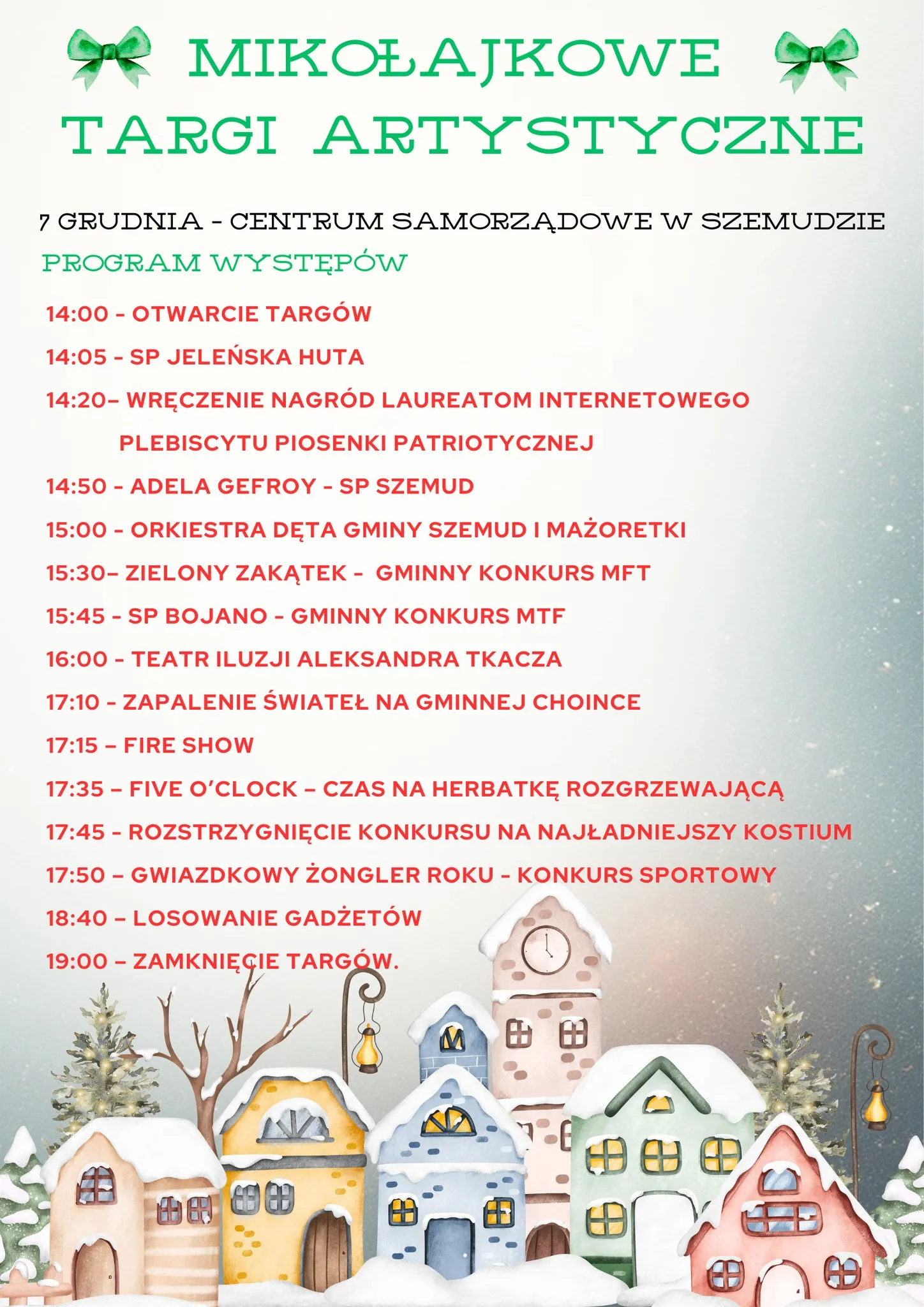 MIKOŁAJKOWE
TARGI ARTYSTYCZNE

7 GRUDNIA - CENTRUM SAMORZĄDOWE W SZEMUDZIE

PROGRAM WYSTĘPÓW

14:00 - OTWARCIE TARGÓW

14:05 - SP JELEŃSKA HUTA

14:20– WRĘCZENIE NAGRÓD LAUREATOM INTERNETOWEGO PLEBISCYTU PIOSENKI PATRIOTYCZNEJ

14:50 - ADELA GEFROY - SP SZEMUD

15:00 - ORKIESTRA DĘTA GMINY SZEMUD I MAŻORETKI

15:30– ZIELONY ZAKĄTEK - GMINNY KONKURS MFT

15:45 - SP BOJANO - GMINNY KONKURS MTF

16:00 - TEATR ILUZJI ALEKSANDRA TKACZA

17:10 - ZAPALENIE ŚWIATEŁ NA GMINNEJ CHOINCE

17:15 – FIRE SHOW

17:35 – FIVE O'CLOCK – CZAS NA HERBATKĘ ROZGRZEWAJĄCĄ

17:45 - ROZSTRZYGNIĘCIE KONKURSU NA NAJŁADNIEJSZY KOSTIUM

17:50 – GWIAZDKOWY ŻONGLER ROKU - KONKURS SPORTOWY

18:40 – LOSOWANIE GADŻETÓW

19:00 – ZAMKNIĘCIE TARGÓW.